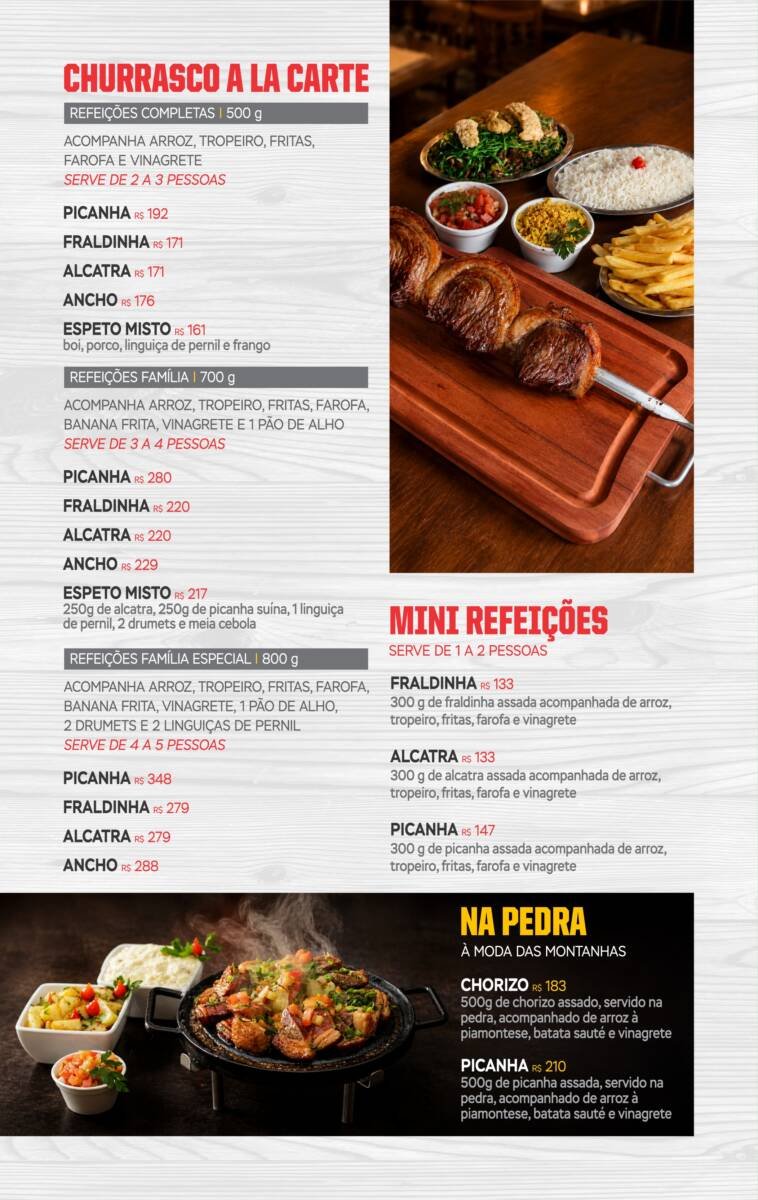 CHURRASCO A LA CARTE

REFEIÇÕES COMPLETAS | 500 g

ACOMPANHA ARROZ, TROPEIRO, FRITAS, FAROFA E VINAGRETE
SERVE DE 2 A 3 PESSOAS

PICANHA R$ 192

FRALDINHA R$ 171

ALCATRA R$ 171

ANCHO R$ 176

ESPETO MISTO R$ 161
boi, porco, linguiça de pernil e frango

REFEIÇÕES FAMÍLIA | 700 g

ACOMPANHA ARROZ, TROPEIRO, FRITAS, FAROFA, BANANA FRITA, VINAGRETE E 1 PÃO DE ALHO
SERVE DE 3 A 4 PESSOAS

PICANHA R$ 280

FRALDINHA R$ 220

ALCATRA R$ 220

ANCHO R$ 229

ESPETO MISTO R$ 217
250g de alcatra, 250g de picanha suína, 1 linguiça de pernil, 2 drumets e meia cebola

REFEIÇÕES FAMÍLIA ESPECIAL | 800 g

ACOMPANHA ARROZ, TROPEIRO, FRITAS, FAROFA, BANANA FRITA, VINAGRETE, 1 PÃO DE ALHO, 2 DRUMETS E 2 LINGUIÇAS DE PERNIL
SERVE DE 4 A 5 PESSOAS

PICANHA R$ 348

FRALDINHA R$ 279

ALCATRA R$ 279

ANCHO R$ 288

MINI REFEIÇÕES
SERVE DE 1 A 2 PESSOAS

FRALDINHA R$ 133
300 g de fraldinha assada acompanhada de arroz, tropeiro, fritas, farofa e vinagrete

ALCATRA R$ 133
300 g de alcatra assada acompanhada de arroz, tropeiro, fritas, farofa e vinagrete

PICANHA R$ 147
300 g de picanha assada acompanhada de arroz, tropeiro, fritas, farofa e vinagrete

NA PEDRA
À MODA DAS MONTANHAS

CHORIZO R$ 183
500g de chorizo assado, servido na pedra, acompanhado de arroz à piamontese, batata sauté e vinagrete

PICANHA R$ 210
500g de picanha assada, servido na pedra, acompanhado de arroz à piamontese, batata sauté e vinagrete